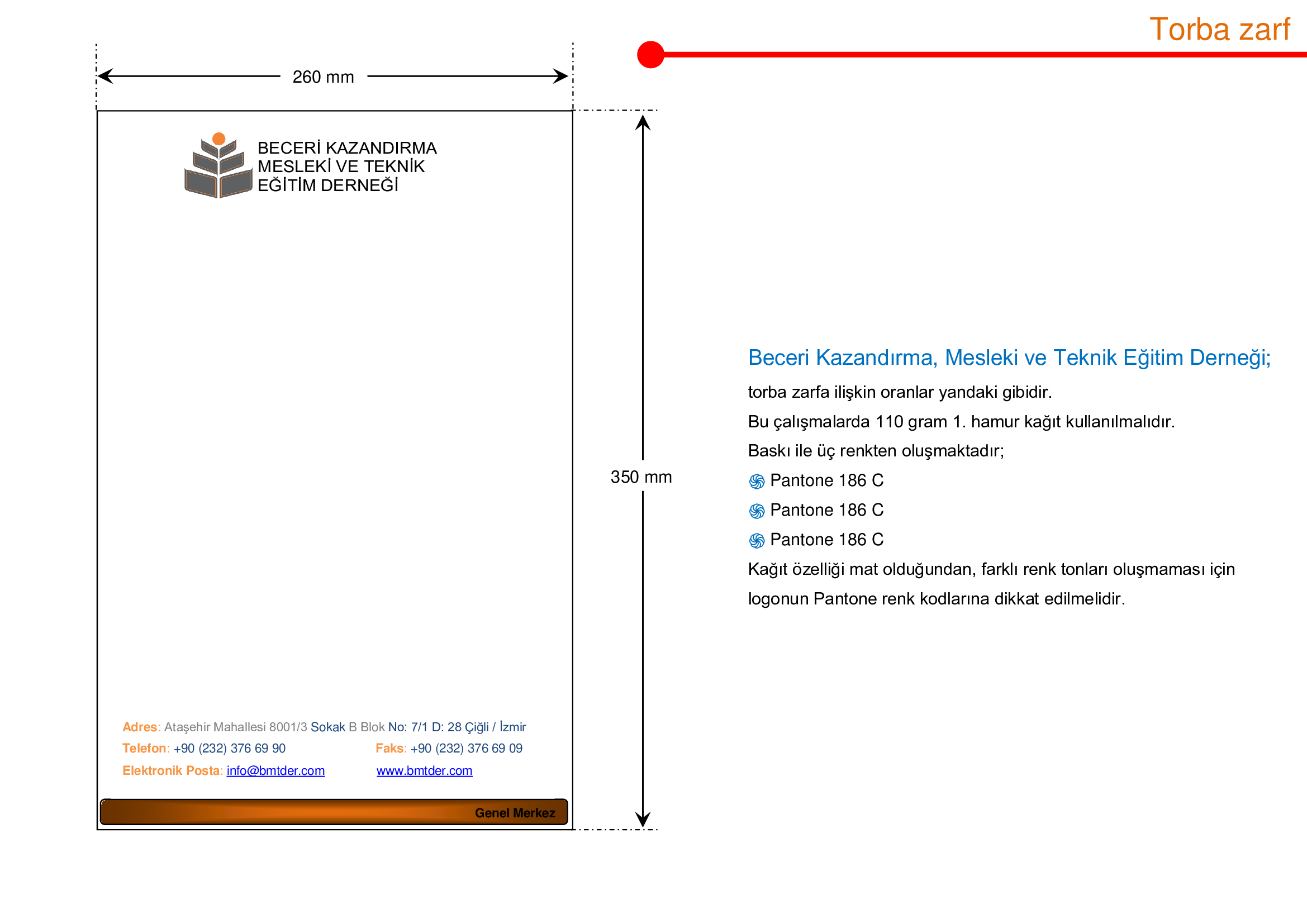 Torba zarf

260 mm

BECERİ KAZANDIRMA
MESLEKİ VE TEKNİK
EĞİTİM DERNEĞİ

Adres: Ataşehir Mahallesi 8001/3 Sokak B Blok No: 7/1 D: 28 Çiğli / İzmir
Telefon: +90 (232) 376 69 90 Faks: +90 (232) 376 69 09
Elektronik Posta: info@bmtder.com www.bmtder.com

Genel Merkez

350 mm

Beceri Kazandırma, Mesleki ve Teknik Eğitim Derneği;

torba zarfa ilişkin oranlar yandaki gibidir.

Bu çalışmalarda 110 gram 1. hamur kağıt kullanılmalıdır.

Baskı ile üç renkten oluşmaktadır;

Pantone 186 C

Pantone 186 C

Pantone 186 C

Kağıt özelliği mat olduğundan, farklı renk tonları oluşmaması için logonun Pantone renk kodlarına dikkat edilmelidir.